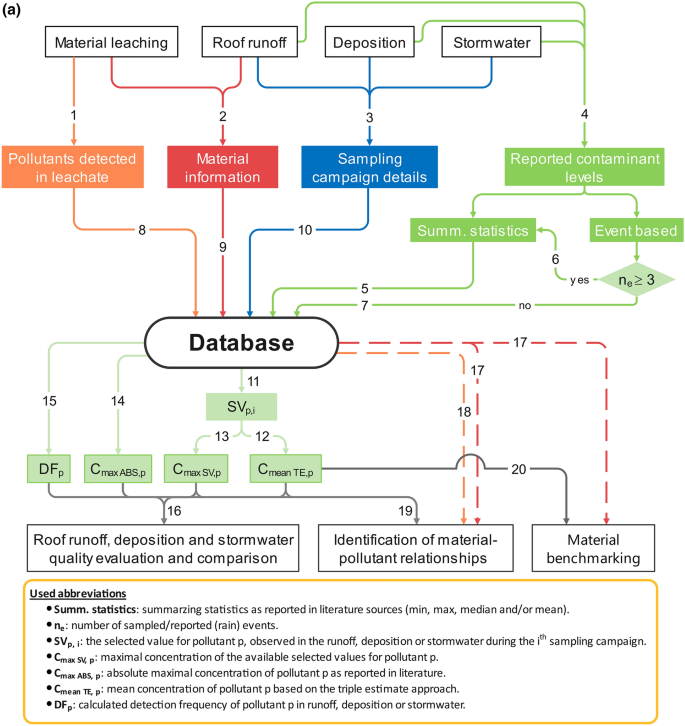 (a)

Material leaching

Roof runoff

Deposition

Stormwater

1

2

3

4

Pollutants detected in leachate

Material information

Sampling campaign details

Reported contaminant levels

Summ. statistics

Event based

6

yes

$n_e \geq 3$

8

9

10

5

7

no

Database

17

17

18

15

14

11

$SV_{p,i}$

13

12

$DF_p$

$C_{max\,ABS,p}$

$C_{max\,SV,p}$

$C_{mean\,TE,p}$

20

16

19

Roof runoff, deposition and stormwater quality evaluation and comparison

Identification of material-pollutant relationships

Material benchmarking

Used abbreviations

• Summ. statistics: summarzing statistics as reported in literature sources (min, max, median and/or mean).

• $n_e$: number of sampled/reported (rain) events.

• $SV_{p,\,i}$: the selected value for pollutant p, observed in the runoff, deposition or stormwater during the $i^{th}$ sampling campaign.

• $C_{max\,SV,\,p}$: maximal concentration of the available selected values for pollutant p.

• $C_{max\,ABS,\,p}$: absolute maximal concentration of pollutant p as reported in literature.

• $C_{mean\,TE,\,p}$: mean concentration of pollutant p based on the triple estimate approach.

• $DF_p$: calculated detection frequency of pollutant p in runoff, deposition or stormwater.